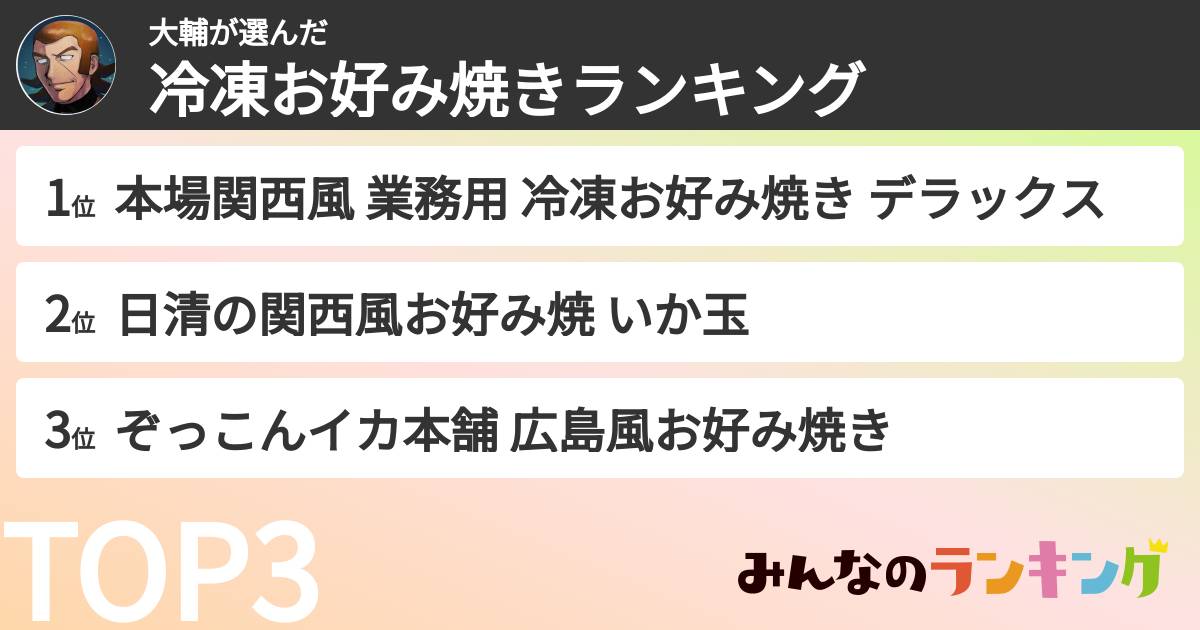 大輔が選んだ
冷凍お好み焼きランキング

1位 本場関西風 業務用 冷凍お好み焼き デラックス

2位 日清の関西風お好み焼 いか玉

3位 ぞっこんイカ本舗 広島風お好み焼き

TOP3

みんなのランキング